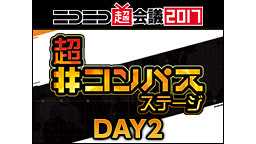 ニコニコ超会議2017

超
#コンパス
ステージ

DAY2